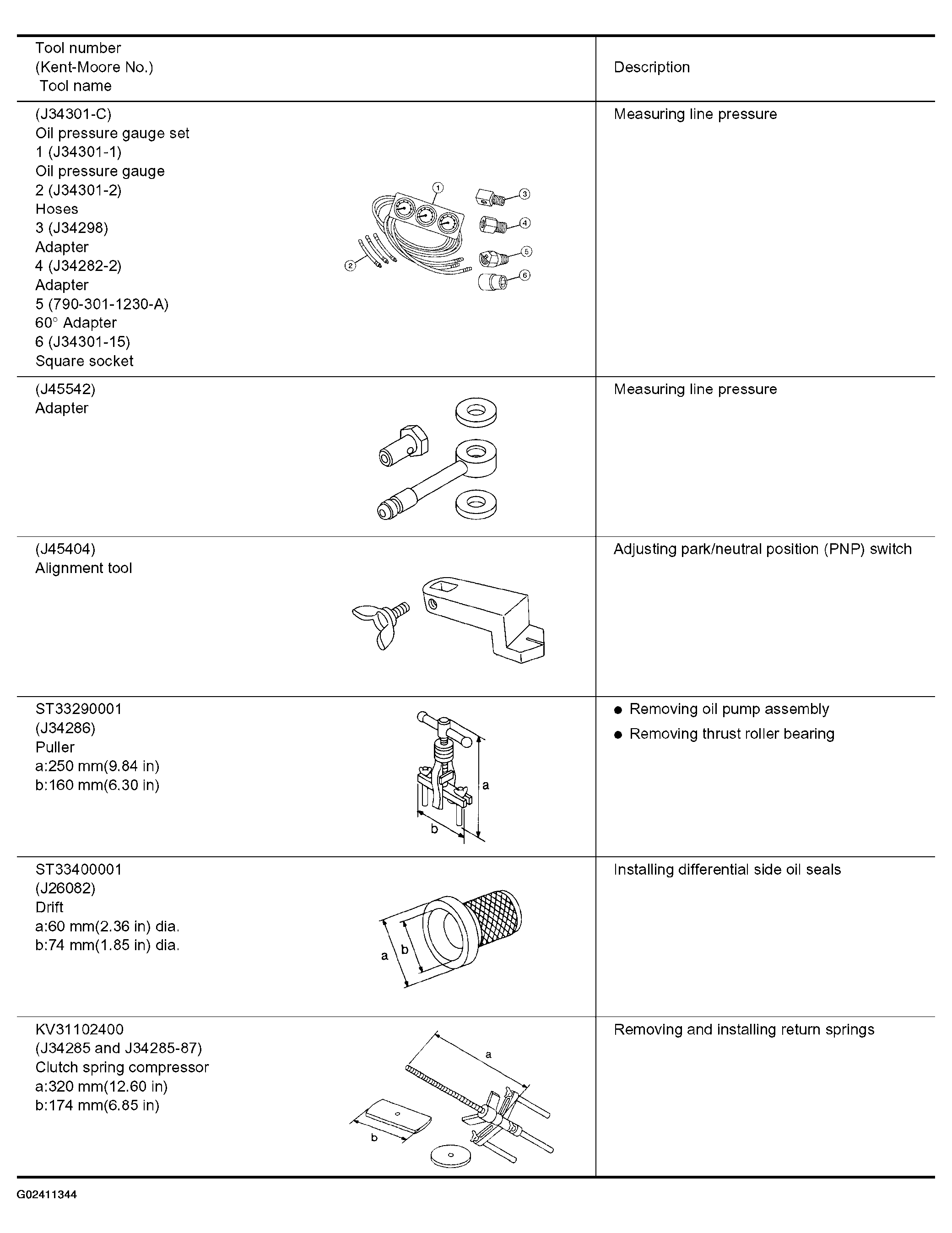 | Tool number (Kent-Moore No.) Tool name | Description |
|---|---|
| (J34301-C) Oil pressure gauge set 1 (J34301-1) Oil pressure gauge 2 (J34301-2) Hoses 3 (J34298) Adapter 4 (J34282-2) Adapter 5 (790-301-1230-A) 60° Adapter 6 (J34301-15) Square socket ① ② ③ ④ ⑤ ⑥ | Measuring line pressure |
| (J45542) Adapter | Measuring line pressure |
| (J45404) Alignment tool | Adjusting park/neutral position (PNP) switch |
| ST33290001 (J34286) Puller a:250 mm(9.84 in) b:160 mm(6.30 in) a b | • Removing oil pump assembly • Removing thrust roller bearing |
| ST33400001 (J26082) Drift a:60 mm(2.36 in) dia. b:74 mm(1.85 in) dia. a b | Installing differential side oil seals |
| KV31102400 (J34285 and J34285-87) Clutch spring compressor a:320 mm(12.60 in) b:174 mm(6.85 in) a b | Removing and installing return springs |

G02411344